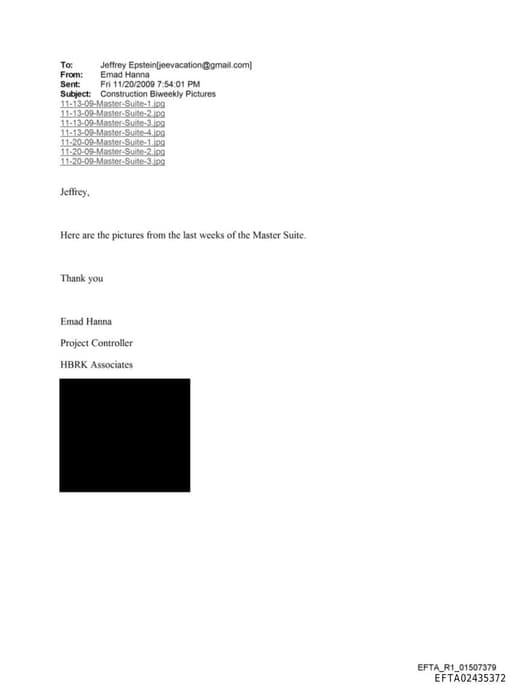 To: Jeffrey Epstein[jeevacation@gmail.com]
From: Emad Hanna
Sent: Fri 11/20/2009 7:54:01 PM
Subject: Construction Biweekly Pictures
11-13-09-Master-Suite-1.jpg
11-13-09-Master-Suite-2.jpg
11-13-09-Master-Suite-3.jpg
11-13-09-Master-Suite-4.jpg
11-20-09-Master-Suite-1.jpg
11-20-09-Master-Suite-2.jpg
11-20-09-Master-Suite-3.jpg

Jeffrey,

Here are the pictures from the last weeks of the Master Suite.

Thank you

Emad Hanna

Project Controller

HBRK Associates

EFTA_R1_01507379
EFTA02435372